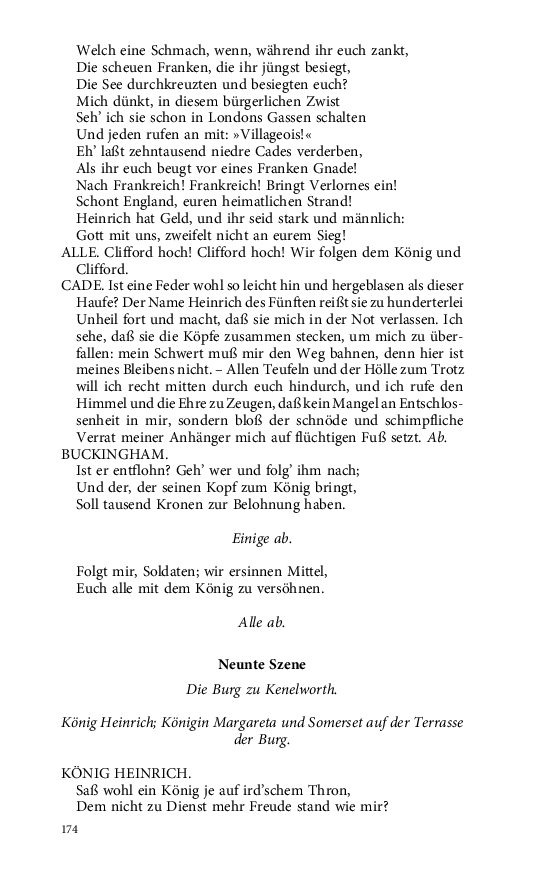 Welch eine Schmach, wenn, während ihr euch zankt,
Die scheuen Franken, die ihr jüngst besiegt,
Die See durchkreuzten und besiegten euch?
Mich dünkt, in diesem bürgerlichen Zwist
Seh' ich sie schon in Londons Gassen schalten
Und jeden rufen an mit: »Villageois!«
Eh' laßt zehntausend niedre Cades verderben,
Als ihr euch beugt vor eines Franken Gnade!
Nach Frankreich! Frankreich! Bringt Verlornes ein!
Schont England, euren heimatlichen Strand!
Heinrich hat Geld, und ihr seid stark und männlich:
Gott mit uns, zweifelt nicht an eurem Sieg!

ALLE. Clifford hoch! Clifford hoch! Wir folgen dem König und Clifford.

CADE. Ist eine Feder wohl so leicht hin und hergeblasen als dieser Haufe? Der Name Heinrich des Fünften reißt sie zu hunderterlei Unheil fort und macht, daß sie mich in der Not verlassen. Ich sehe, daß sie die Köpfe zusammen stecken, um mich zu überfallen: mein Schwert muß mir den Weg bahnen, denn hier ist meines Bleibens nicht. – Allen Teufeln und der Hölle zum Trotz will ich recht mitten durch euch hindurch, und ich rufe den Himmel und die Ehre zu Zeugen, daß kein Mangel an Entschlossenheit in mir, sondern bloß der schnöde und schimpfliche Verrat meiner Anhänger mich auf flüchtigen Fuß setzt. Ab.

BUCKINGHAM.
Ist er entflohn? Geh' wer und folg' ihm nach;
Und der, der seinen Kopf zum König bringt,
Soll tausend Kronen zur Belohnung haben.

Einige ab.

Folgt mir, Soldaten; wir ersinnen Mittel,
Euch alle mit dem König zu versöhnen.

Alle ab.

Neunte Szene

Die Burg zu Kenelworth.

König Heinrich; Königin Margareta und Somerset auf der Terrasse der Burg.

KÖNIG HEINRICH.
Saß wohl ein König je auf ird'schem Thron,
Dem nicht zu Dienst mehr Freude stand wie mir?

174